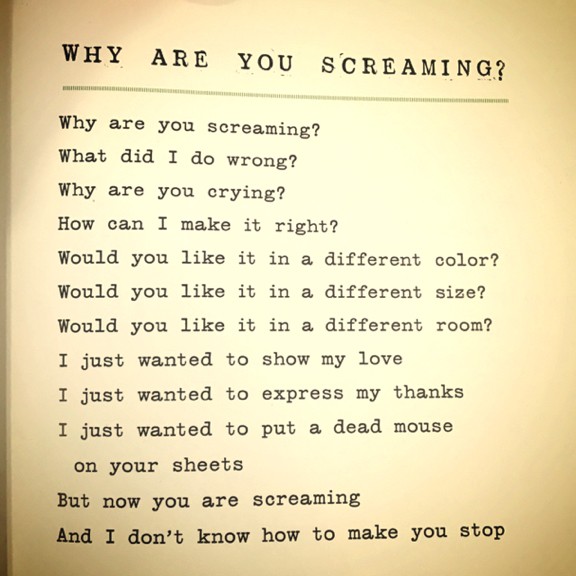 WHY ARE YOU SCREAMING?

Why are you screaming?
What did I do wrong?
Why are you crying?
How can I make it right?
Would you like it in a different color?
Would you like it in a different size?
Would you like it in a different room?
I just wanted to show my love
I just wanted to express my thanks
I just wanted to put a dead mouse
on your sheets
But now you are screaming
And I don't know how to make you stop